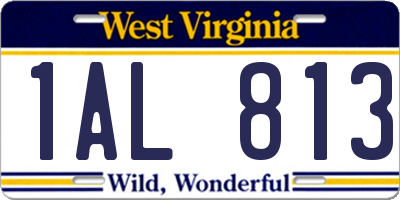 West Virginia

1AL 813

Wild, Wonderful